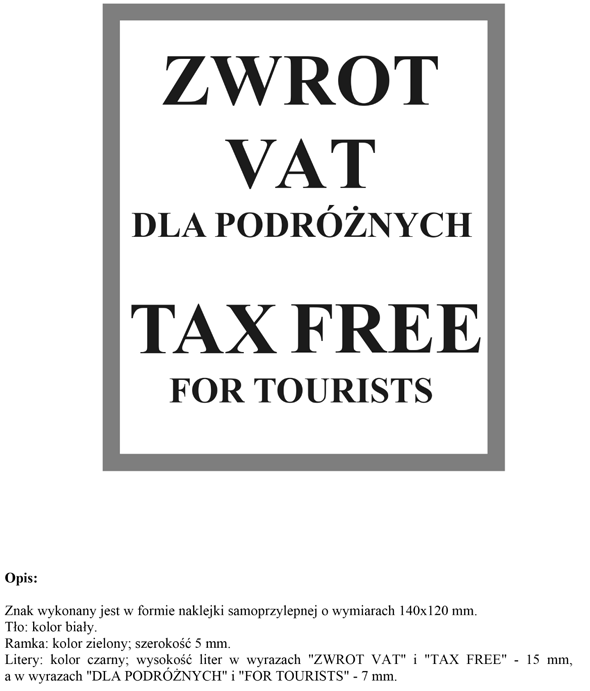 ZWROT
VAT
DLA PODRÓŻNYCH

TAX FREE
FOR TOURISTS

Opis:

Znak wykonany jest w formie naklejki samoprzylepnej o wymiarach 140x120 mm.
Tło: kolor biały.
Ramka: kolor zielony; szerokość 5 mm.
Litery: kolor czarny; wysokość liter w wyrazach "ZWROT VAT" i "TAX FREE" - 15 mm, a w wyrazach "DLA PODRÓŻNYCH" i "FOR TOURISTS" - 7 mm.